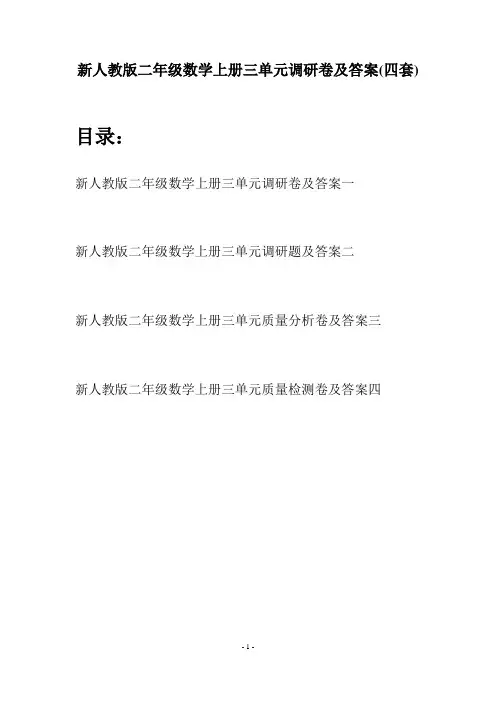 新人教版二年级数学上册三单元调研卷及答案(四套)

目录：

新人教版二年级数学上册三单元调研卷及答案一

新人教版二年级数学上册三单元调研题及答案二

新人教版二年级数学上册三单元质量分析卷及答案三

新人教版二年级数学上册三单元质量检测卷及答案四

- 1 -